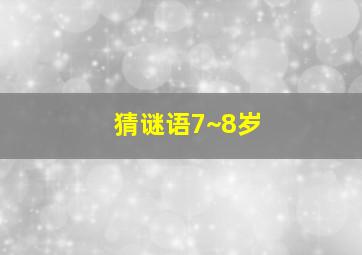 猜谜语7~8岁